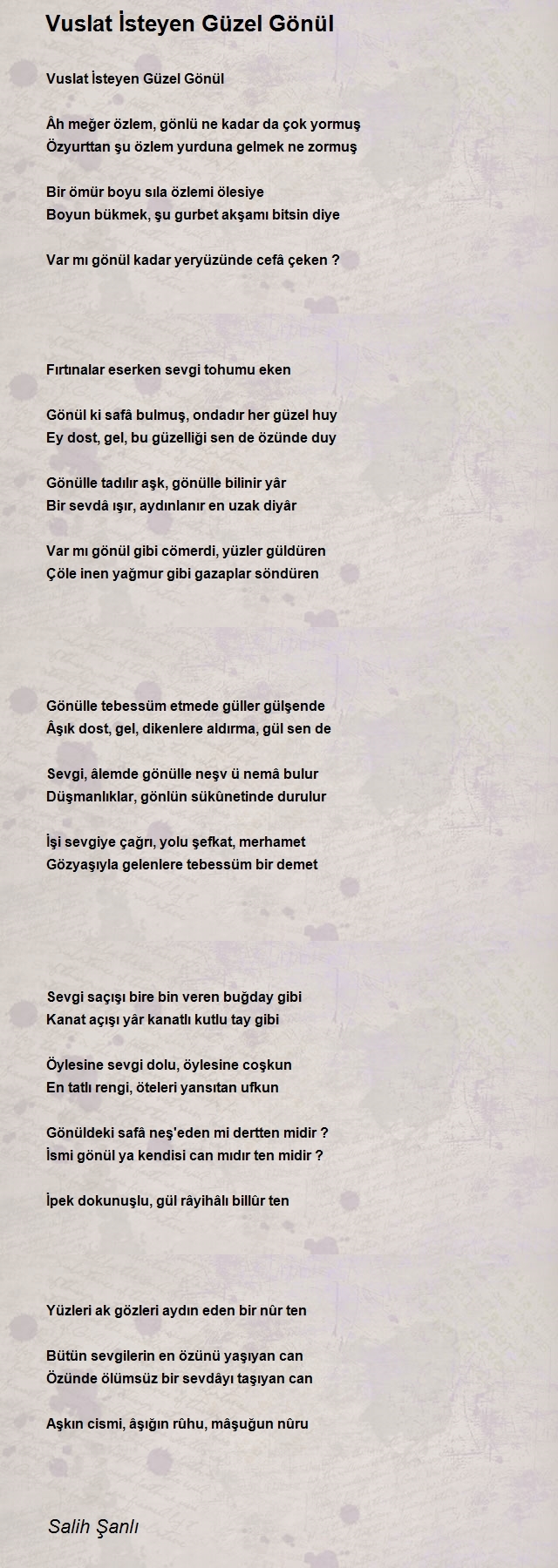 Vuslat İsteyen Güzel Gönül

Vuslat İsteyen Güzel Gönül

Âh meğer özlem, gönlü ne kadar da çok yormuş
Özyurttan şu özlem yurduna gelmek ne zormuş

Bir ömür boyu sıla özlemi ölesiye
Boyun bükmek, şu gurbet akşamı bitsin diye

Var mı gönül kadar yeryüzünde cefâ çeken ?

Fırtınalar eserken sevgi tohumu eken

Gönül ki safâ bulmuş, ondadır her güzel huy
Ey dost, gel, bu güzelliği sen de özünde duy

Gönülle tadılır aşk, gönülle bilinir yâr
Bir sevdâ ışır, aydınlanır en uzak diyâr

Var mı gönül gibi cömerdi, yüzler güldüren
Çöle inen yağmur gibi gazaplar söndüren

Gönülle tebessüm etmede güller gülşende
Âşık dost, gel, dikenlere aldırma, gül sen de

Sevgi, âlemde gönülle neşv ü nemâ bulur
Düşmanlıklar, gönlün sükûnetinde durulur

İşi sevgiye çağrı, yolu şefkat, merhamet
Gözyaşıyla gelenlere tebessüm bir demet

Sevgi saçışı bire bin veren buğday gibi
Kanat açışı yâr kanatlı kutlu tay gibi

Öylesine sevgi dolu, öylesine coşkun
En tatlı rengi, öteleri yansıtan ufkun

Gönüldeki safâ neş'eden mi dertten midir ?
İsmi gönül ya kendisi can mıdır ten midir ?

İpek dokunuşlu, gül râyihâlı billûr ten

Yüzleri ak gözleri aydın eden bir nûr ten

Bütün sevgilerin en özünü yaşıyan can
Özünde ölümsüz bir sevdâyı taşıyan can

Aşkın cismi, âşığın rûhu, mâşuğun nûru

Salih Şanlı